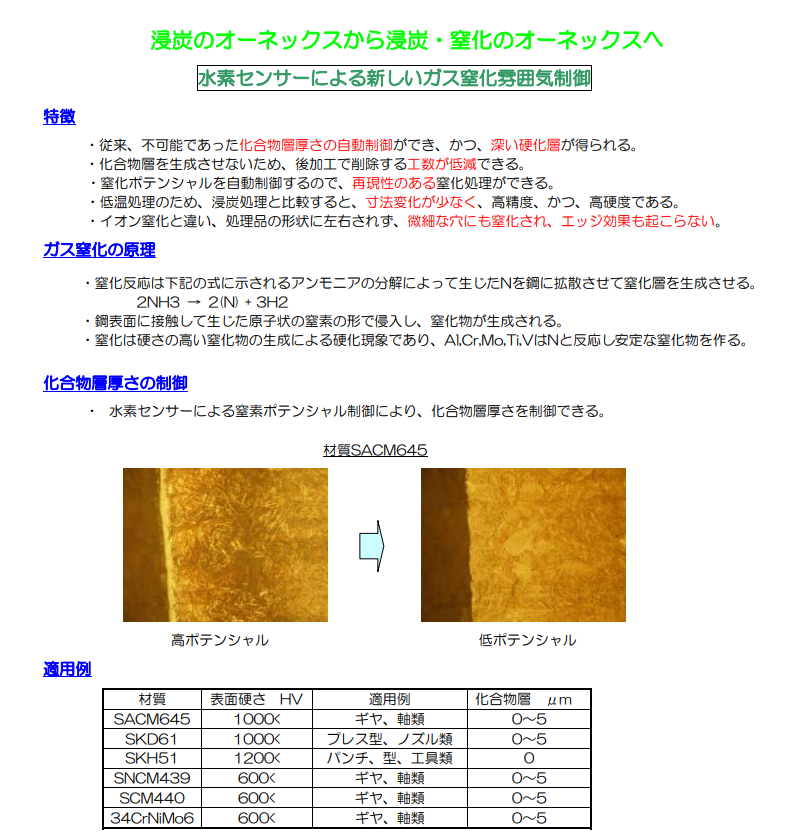 浸炭のオーネックスから浸炭・窒化のオーネックスへ

水素センサーによる新しいガス窒化雰囲気制御

特徴

・従来、不可能であった化合物層厚さの自動制御ができ、かつ、深い硬化層が得られる。
・化合物層を生成させないため、後加工で削除する工数が低減できる。
・窒化ポテンシャルを自動制御するので、再現性のある窒化処理ができる。
・低温処理のため、浸炭処理と比較すると、寸法変化が少なく、高精度、かつ、高硬度である。
・イオン窒化と違い、処理品の形状に左右されず、微細な穴にも窒化され、エッジ効果も起こらない。

ガス窒化の原理

・窒化反応は下記の式に示されるアンモニアの分解によって生じたNを鋼に拡散させて窒化層を生成させる。
2NH3 → 2(N) + 3H2
・鋼表面に接触して生じた原子状の窒素の形で侵入し、窒化物が生成される。
・窒化は硬さの高い窒化物の生成による硬化現象であり、Al,Cr,Mo,Ti,VはNと反応し安定な窒化物を作る。

化合物層厚さの制御

・ 水素センサーによる窒素ポテンシャル制御により、化合物層厚さを制御できる。

材質SACM645

高ポテンシャル

低ポテンシャル

適用例

| 材質 | 表面硬さ HV | 適用例 | 化合物層 μm |
|---|---|---|---|
| SACM645 | 1000< | ギヤ、軸類 | 0~5 |
| SKD61 | 1000< | プレス型、ノズル類 | 0~5 |
| SKH51 | 1200< | パンチ、型、工具類 | 0 |
| SNCM439 | 600< | ギヤ、軸類 | 0~5 |
| SCM440 | 600< | ギヤ、軸類 | 0~5 |
| 34CrNiMo6 | 600< | ギヤ、軸類 | 0~5 |